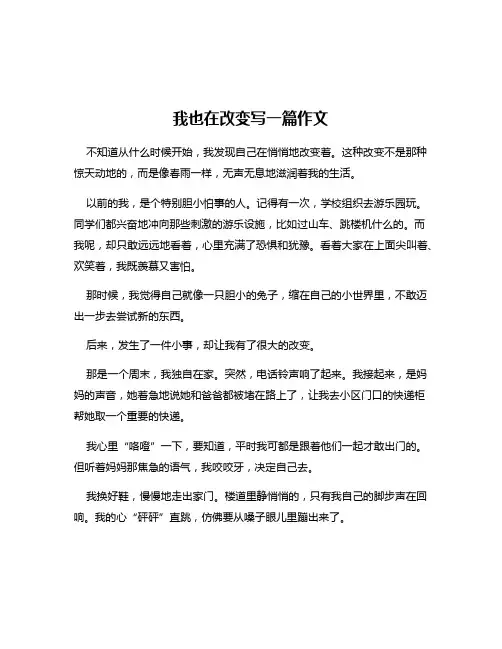 我也在改变写一篇作文

不知道从什么时候开始，我发现自己在悄悄地改变着。这种改变不是那种惊天动地的，而是像春雨一样，无声无息地滋润着我的生活。

以前的我，是个特别胆小怕事的人。记得有一次，学校组织去游乐园玩。同学们都兴奋地冲向那些刺激的游乐设施，比如过山车、跳楼机什么的。而我呢，却只敢远远地看着，心里充满了恐惧和犹豫。看着大家在上面尖叫着、欢笑着，我既羡慕又害怕。

那时候，我觉得自己就像一只胆小的兔子，缩在自己的小世界里，不敢迈出一步去尝试新的东西。

后来，发生了一件小事，却让我有了很大的改变。

那是一个周末，我独自在家。突然，电话铃声响了起来。我接起来，是妈妈的声音，她着急地说她和爸爸都被堵在路上了，让我去小区门口的快递柜帮她取一个重要的快递。

我心里“咯噔”一下，要知道，平时我可都是跟着他们一起才敢出门的。但听着妈妈那焦急的语气，我咬咬牙，决定自己去。

我换好鞋，慢慢地走出家门。楼道里静悄悄的，只有我自己的脚步声在回响。我的心“砰砰”直跳，仿佛要从嗓子眼儿里蹦出来了。